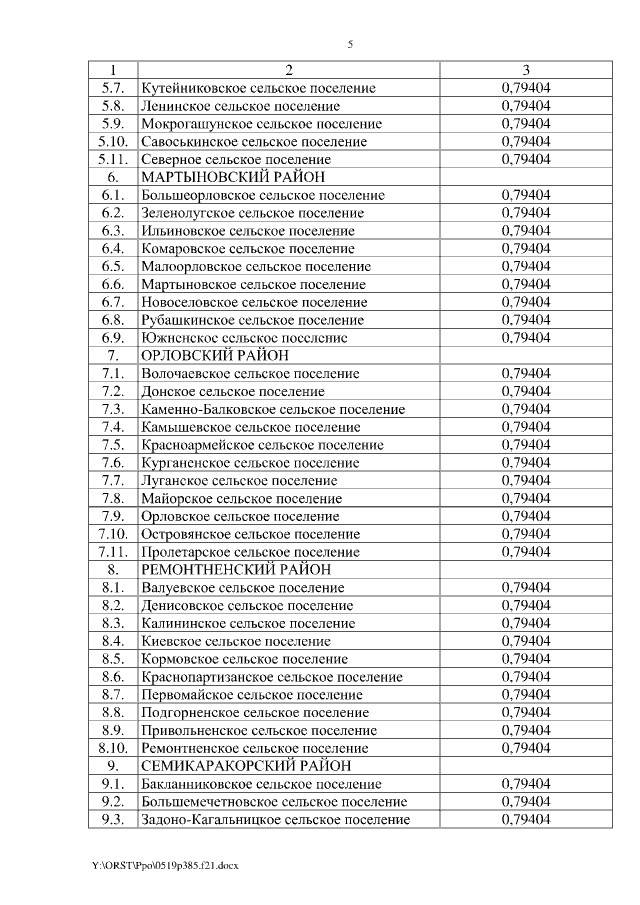 5

| 1 | 2 | 3 |
|---|---|---|
| 5.7. | Кутейниковское сельское поселение | 0,79404 |
| 5.8. | Ленинское сельское поселение | 0,79404 |
| 5.9. | Мокрогашунское сельское поселение | 0,79404 |
| 5.10. | Савоськинское сельское поселение | 0,79404 |
| 5.11. | Северное сельское поселение | 0,79404 |
| 6. | МАРТЫНОВСКИЙ РАЙОН | |
| 6.1. | Большеорловское сельское поселение | 0,79404 |
| 6.2. | Зеленолугское сельское поселение | 0,79404 |
| 6.3. | Ильиновское сельское поселение | 0,79404 |
| 6.4. | Комаровское сельское поселение | 0,79404 |
| 6.5. | Малоорловское сельское поселение | 0,79404 |
| 6.6. | Мартыновское сельское поселение | 0,79404 |
| 6.7. | Новоселовское сельское поселение | 0,79404 |
| 6.8. | Рубашкинское сельское поселение | 0,79404 |
| 6.9. | Южненское сельское поселение | 0,79404 |
| 7. | ОРЛОВСКИЙ РАЙОН | |
| 7.1. | Волочаевское сельское поселение | 0,79404 |
| 7.2. | Донское сельское поселение | 0,79404 |
| 7.3. | Каменно-Балковское сельское поселение | 0,79404 |
| 7.4. | Камышевское сельское поселение | 0,79404 |
| 7.5. | Красноармейское сельское поселение | 0,79404 |
| 7.6. | Курганенское сельское поселение | 0,79404 |
| 7.7. | Луганское сельское поселение | 0,79404 |
| 7.8. | Майорское сельское поселение | 0,79404 |
| 7.9. | Орловское сельское поселение | 0,79404 |
| 7.10. | Островянское сельское поселение | 0,79404 |
| 7.11. | Пролетарское сельское поселение | 0,79404 |
| 8. | РЕМОНТНЕНСКИЙ РАЙОН | |
| 8.1. | Валуевское сельское поселение | 0,79404 |
| 8.2. | Денисовское сельское поселение | 0,79404 |
| 8.3. | Калининское сельское поселение | 0,79404 |
| 8.4. | Киевское сельское поселение | 0,79404 |
| 8.5. | Кормовское сельское поселение | 0,79404 |
| 8.6. | Краснопартизанское сельское поселение | 0,79404 |
| 8.7. | Первомайское сельское поселение | 0,79404 |
| 8.8. | Подгорненское сельское поселение | 0,79404 |
| 8.9. | Привольненское сельское поселение | 0,79404 |
| 8.10. | Ремонтненское сельское поселение | 0,79404 |
| 9. | СЕМИКАРАКОРСКИЙ РАЙОН | |
| 9.1. | Бакланниковское сельское поселение | 0,79404 |
| 9.2. | Большемечетновское сельское поселение | 0,79404 |
| 9.3. | Задоно-Кагальницкое сельское поселение | 0,79404 |

Y:\ORST\Ppo\0519p385.f21.docx